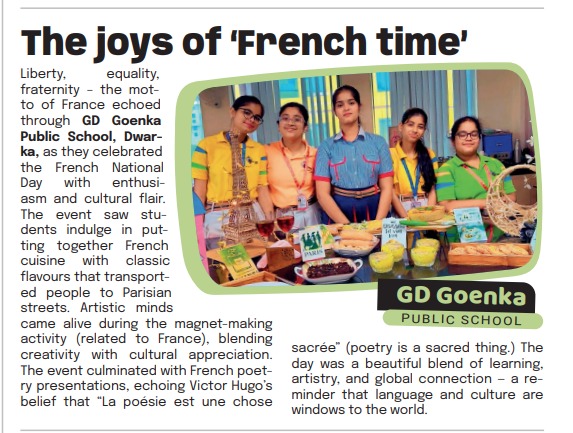 The joys of 'French time'

Liberty, equality, fraternity - the motto of France echoed through GD Goenka Public School, Dwarka, as they celebrated the French National Day with enthusiasm and cultural flair. The event saw students indulge in putting together French cuisine with classic flavours that transported people to Parisian streets. Artistic minds came alive during the magnet-making activity (related to France), blending creativity with cultural appreciation. The event culminated with French poetry presentations, echoing Victor Hugo's belief that "La poésie est une chose sacrée" (poetry is a sacred thing.) The day was a beautiful blend of learning, artistry, and global connection – a reminder that language and culture are windows to the world.

GD Goenka
PUBLIC SCHOOL